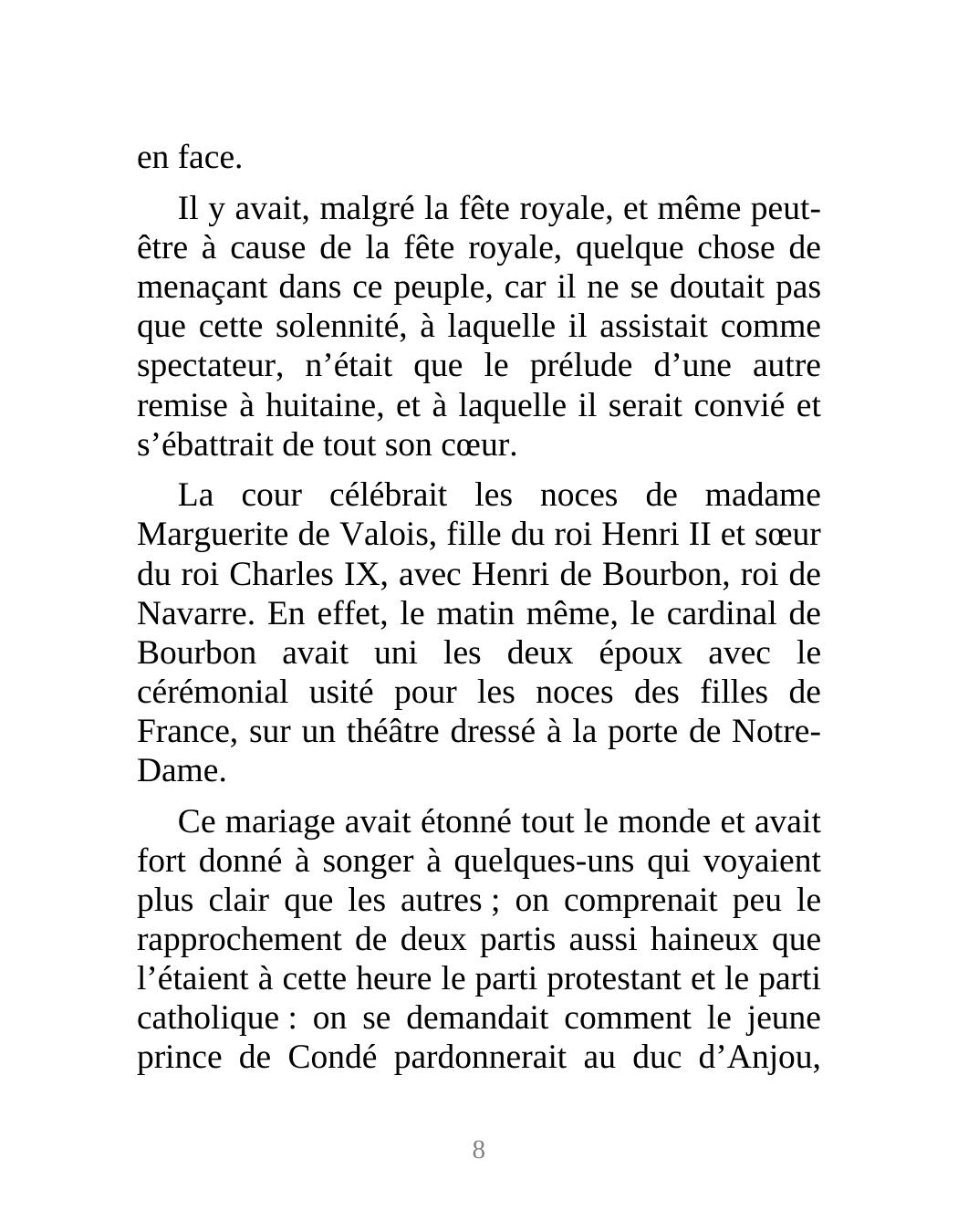 en face.

Il y avait, malgré la fête royale, et même peut-être à cause de la fête royale, quelque chose de menaçant dans ce peuple, car il ne se doutait pas que cette solennité, à laquelle il assistait comme spectateur, n’était que le prélude d’une autre remise à huitaine, et à laquelle il serait convié et s’ébattrait de tout son cœur.

La cour célébrait les noces de madame Marguerite de Valois, fille du roi Henri II et sœur du roi Charles IX, avec Henri de Bourbon, roi de Navarre. En effet, le matin même, le cardinal de Bourbon avait uni les deux époux avec le cérémonial usité pour les noces des filles de France, sur un théâtre dressé à la porte de Notre-Dame.

Ce mariage avait étonné tout le monde et avait fort donné à songer à quelques-uns qui voyaient plus clair que les autres ; on comprenait peu le rapprochement de deux partis aussi haineux que l’étaient à cette heure le parti protestant et le parti catholique : on se demandait comment le jeune prince de Condé pardonnerait au duc d’Anjou,

8